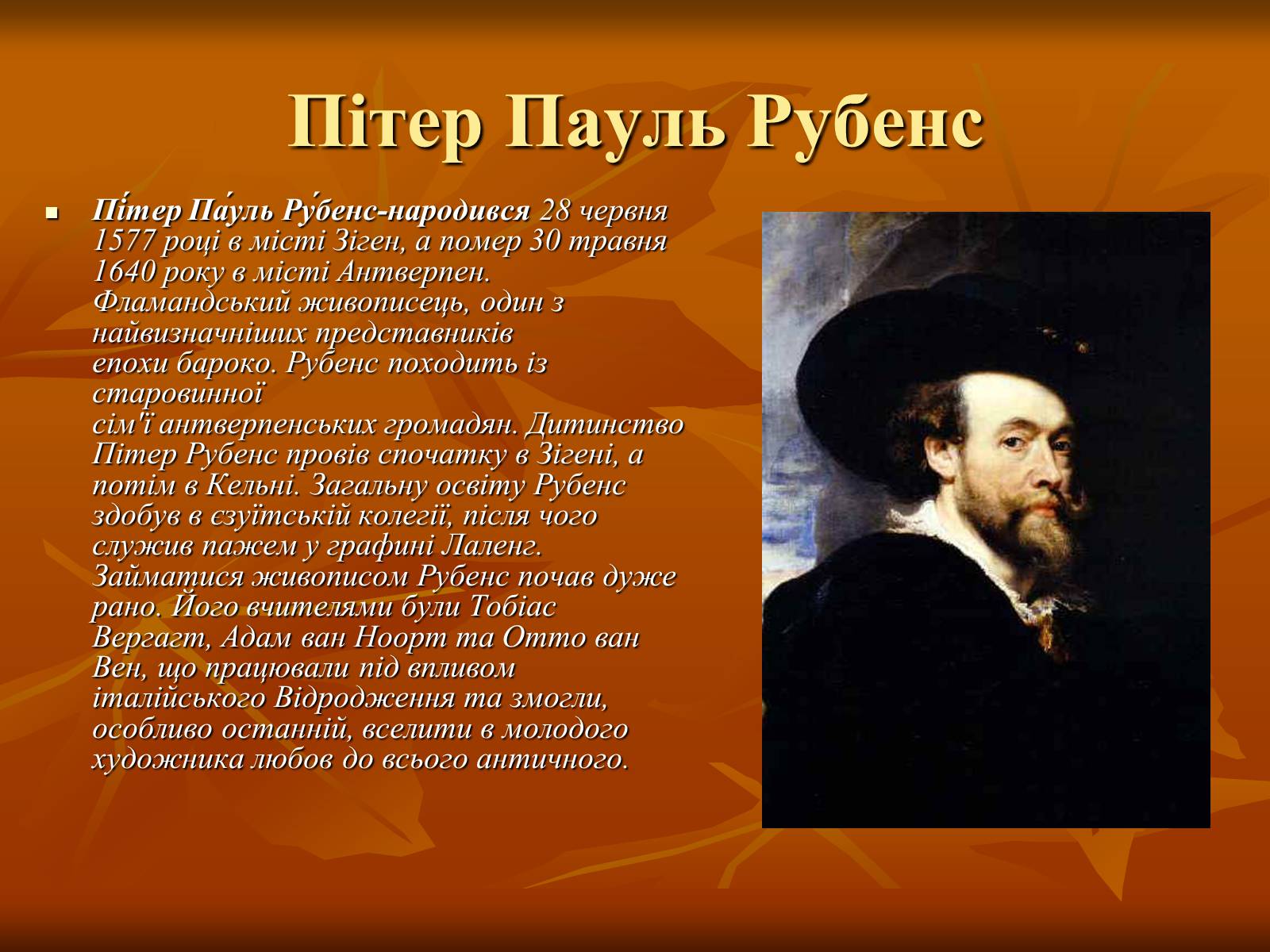 Пітер Пауль Рубенс

Пі́тер Па́уль Ру́бенс-народився 28 червня 1577 році в місті Зіген, а помер 30 травня 1640 року в місті Антверпен. Фламандський живописець, один з найвизначніших представників епохи бароко. Рубенс походить із старовинної сім'ї антверпенських громадян. Дитинство Пітер Рубенс провів спочатку в Зігені, а потім в Кельні. Загальну освіту Рубенс здобув в єзуїтській колегії, після чого служив пажем у графині Лаленг. Займатися живописом Рубенс почав дуже рано. Його вчителями були Тобіас Вергагт, Адам ван Ноорт та Отто ван Вен, що працювали під впливом італійського Відродження та змогли, особливо останній, вселити в молодого художника любов до всього античного.